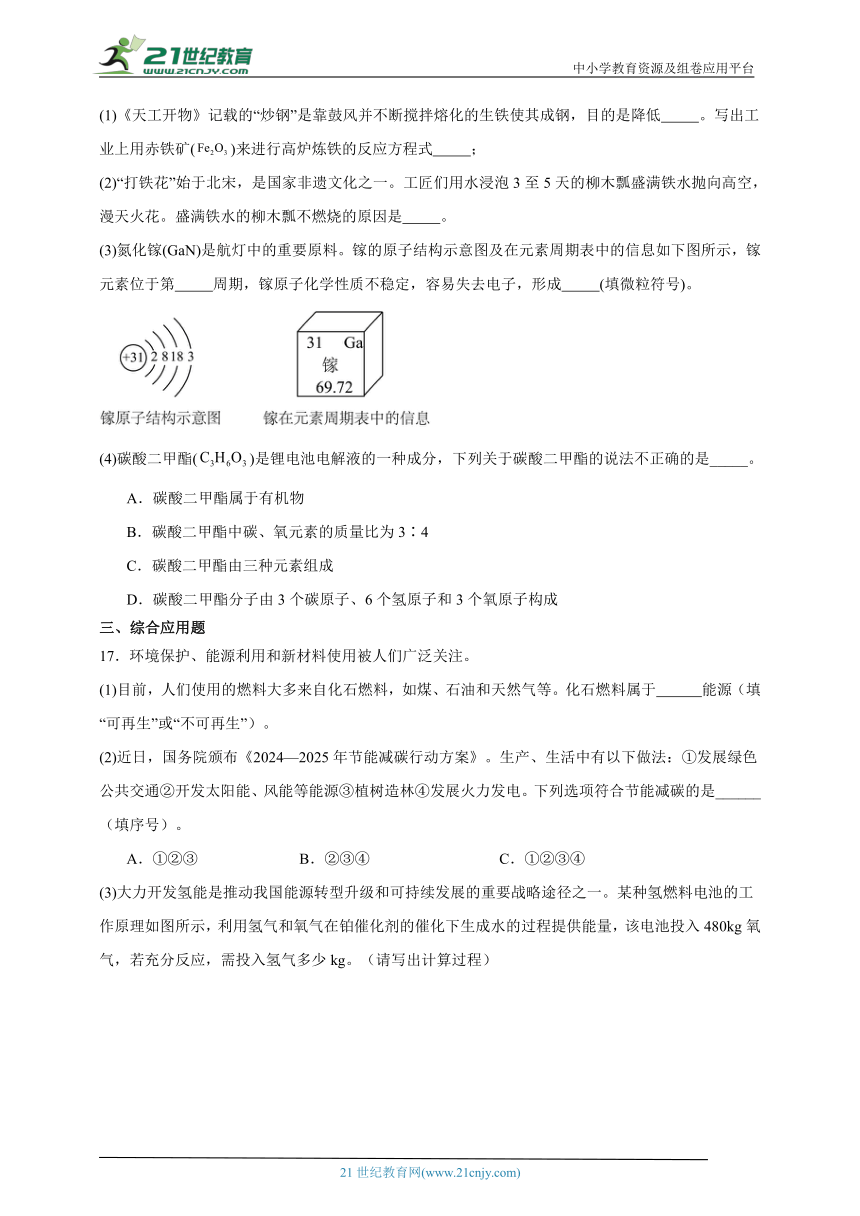 21世纪教育 www.21cnjy.com

中小学教育资源及组卷应用平台

(1)《天工开物》记载的“炒钢”是靠鼓风并不断搅拌熔化的生铁使其成钢，目的是降低_____。写出工业上用赤铁矿($Fe_2O_3$)来进行高炉炼铁的反应方程式_____；

(2)“打铁花”始于北宋，是国家非遗文化之一。工匠们用水浸泡3至5天的柳木瓢盛满铁水抛向高空，漫天火花。盛满铁水的柳木瓢不燃烧的原因是_____。

(3)氮化镓(GaN)是航灯中的重要原料。镓的原子结构示意图及在元素周期表中的信息如下图所示，镓元素位于第_____周期，镓原子化学性质不稳定，容易失去电子，形成_____(填微粒符号)。

+31 2 8 18 3

31 Ga
镓
69.72

镓原子结构示意图　　镓在元素周期表中的信息

(4)碳酸二甲酯($C_3H_6O_3$)是锂电池电解液的一种成分，下列关于碳酸二甲酯的说法不正确的是_____。

A．碳酸二甲酯属于有机物

B．碳酸二甲酯中碳、氧元素的质量比为3∶4

C．碳酸二甲酯由三种元素组成

D．碳酸二甲酯分子由3个碳原子、6个氢原子和3个氧原子构成

三、综合应用题

17．环境保护、能源利用和新材料使用被人们广泛关注。

(1)目前，人们使用的燃料大多来自化石燃料，如煤、石油和天然气等。化石燃料属于______能源（填“可再生”或“不可再生”）。

(2)近日，国务院颁布《2024—2025年节能减碳行动方案》。生产、生活中有以下做法：①发展绿色公共交通②开发太阳能、风能等能源③植树造林④发展火力发电。下列选项符合节能减碳的是______（填序号）。

A．①②③　　B．②③④　　C．①②③④

(3)大力开发氢能是推动我国能源转型升级和可持续发展的重要战略途径之一。某种氢燃料电池的工作原理如图所示，利用氢气和氧气在铂催化剂的催化下生成水的过程提供能量，该电池投入480kg氧气，若充分反应，需投入氢气多少kg。（请写出计算过程）

21世纪教育网(www.21cnjy.com)